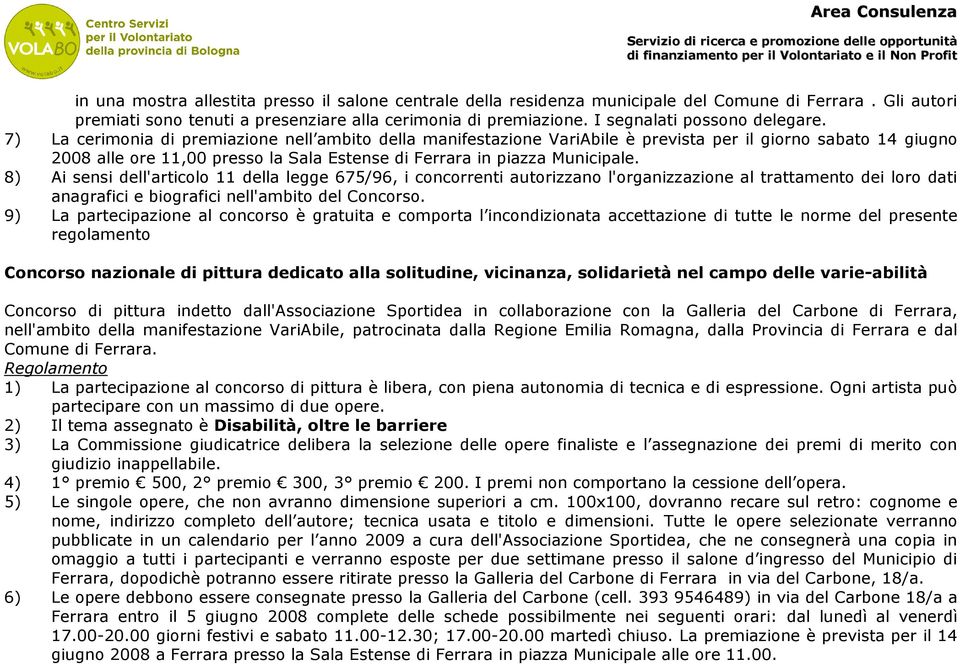 VOLABO www.volabo.it

Centro Servizi per il Volontariato della provincia di Bologna

Area Consulenza

Servizio di ricerca e promozione delle opportunità di finanziamento per il Volontariato e il Non Profit

in una mostra allestita presso il salone centrale della residenza municipale del Comune di Ferrara . Gli autori premiati sono tenuti a presenziare alla cerimonia di premiazione. I segnalati possono delegare.
7) La cerimonia di premiazione nell'ambito della manifestazione VariAbile è prevista per il giorno sabato 14 giugno 2008 alle ore 11,00 presso la Sala Estense di Ferrara in piazza Municipale.
8) Ai sensi dell'articolo 11 della legge 675/96, i concorrenti autorizzano l'organizzazione al trattamento dei loro dati anagrafici e biografici nell'ambito del Concorso.
9) La partecipazione al concorso è gratuita e comporta l'incondizionata accettazione di tutte le norme del presente regolamento

Concorso nazionale di pittura dedicato alla solitudine, vicinanza, solidarietà nel campo delle varie-abilità

Concorso di pittura indetto dall'Associazione Sportidea in collaborazione con la Galleria del Carbone di Ferrara, nell'ambito della manifestazione VariAbile, patrocinata dalla Regione Emilia Romagna, dalla Provincia di Ferrara e dal Comune di Ferrara.
Regolamento
1) La partecipazione al concorso di pittura è libera, con piena autonomia di tecnica e di espressione. Ogni artista può partecipare con un massimo di due opere.
2) Il tema assegnato è Disabilità, oltre le barriere
3) La Commissione giudicatrice delibera la selezione delle opere finaliste e l'assegnazione dei premi di merito con giudizio inappellabile.
4) 1° premio € 500, 2° premio € 300, 3° premio € 200. I premi non comportano la cessione dell'opera.
5) Le singole opere, che non avranno dimensione superiori a cm. 100x100, dovranno recare sul retro: cognome e nome, indirizzo completo dell'autore; tecnica usata e titolo e dimensioni. Tutte le opere selezionate verranno pubblicate in un calendario per l'anno 2009 a cura dell'Associazione Sportidea, che ne consegnerà una copia in omaggio a tutti i partecipanti e verranno esposte per due settimane presso il salone d'ingresso del Municipio di Ferrara, dopodichè potranno essere ritirate presso la Galleria del Carbone di Ferrara in via del Carbone, 18/a.
6) Le opere debbono essere consegnate presso la Galleria del Carbone (cell. 393 9546489) in via del Carbone 18/a a Ferrara entro il 5 giugno 2008 complete delle schede possibilmente nei seguenti orari: dal lunedì al venerdì 17.00-20.00 giorni festivi e sabato 11.00-12.30; 17.00-20.00 martedì chiuso. La premiazione è prevista per il 14 giugno 2008 a Ferrara presso la Sala Estense di Ferrara in piazza Municipale alle ore 11.00.